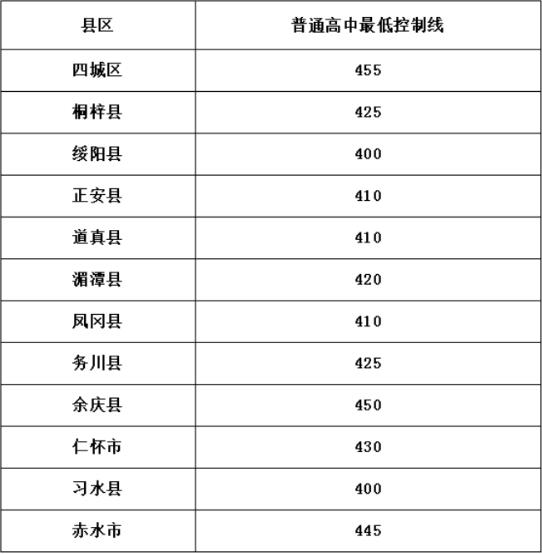 | 县区 | 普通高中最低控制线 |
|---|---|
| 四城区 | 455 |
| 桐梓县 | 425 |
| 绥阳县 | 400 |
| 正安县 | 410 |
| 道真县 | 410 |
| 湄潭县 | 420 |
| 凤冈县 | 410 |
| 务川县 | 425 |
| 余庆县 | 450 |
| 仁怀市 | 430 |
| 习水县 | 400 |
| 赤水市 | 445 |